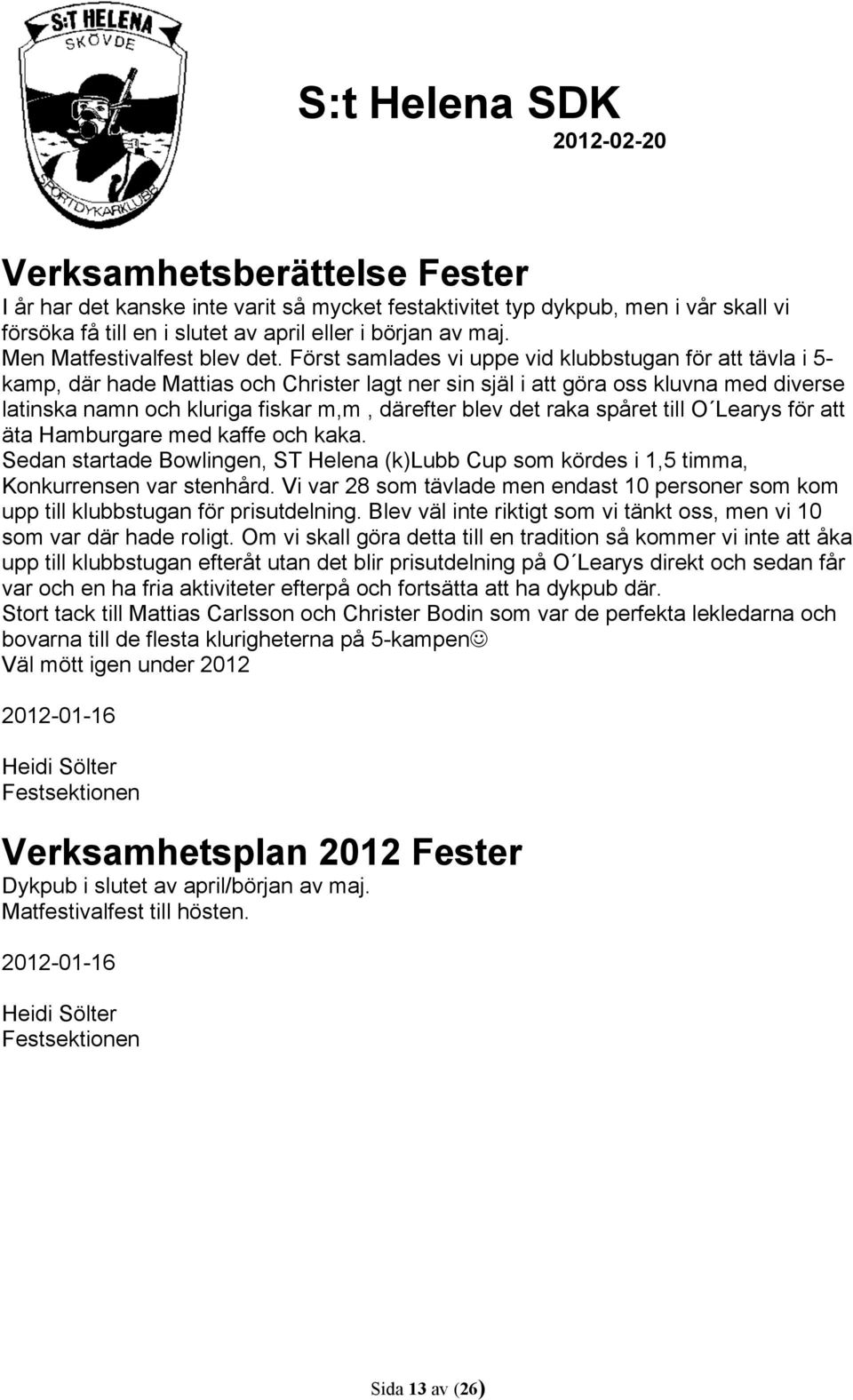 S:T HELENA
SKÖVDE
SPORTDYKARKLUBB

S:t Helena SDK
2012-02-20

Verksamhetsberättelse Fester
I år har det kanske inte varit så mycket festaktivitet typ dykpub, men i vår skall vi försöka få till en i slutet av april eller i början av maj.
Men Matfestivalfest blev det. Först samlades vi uppe vid klubbstugan för att tävla i 5-kamp, där hade Mattias och Christer lagt ner sin själ i att göra oss kluvna med diverse latinska namn och kluriga fiskar m,m , därefter blev det raka spåret till O´Learys för att äta Hamburgare med kaffe och kaka.
Sedan startade Bowlingen, ST Helena (k)Lubb Cup som kördes i 1,5 timma, Konkurrensen var stenhård. Vi var 28 som tävlade men endast 10 personer som kom upp till klubbstugan för prisutdelning. Blev väl inte riktigt som vi tänkt oss, men vi 10 som var där hade roligt. Om vi skall göra detta till en tradition så kommer vi inte att åka upp till klubbstugan efteråt utan det blir prisutdelning på O´Learys direkt och sedan får var och en ha fria aktiviteter efterpå och fortsätta att ha dykpub där.
Stort tack till Mattias Carlsson och Christer Bodin som var de perfekta lekledarna och bovarna till de flesta klurigheterna på 5-kampen☺
Väl mött igen under 2012

2012-01-16

Heidi Sölter
Festsektionen

Verksamhetsplan 2012 Fester
Dykpub i slutet av april/början av maj.
Matfestivalfest till hösten.

2012-01-16

Heidi Sölter
Festsektionen

Sida 13 av (26)